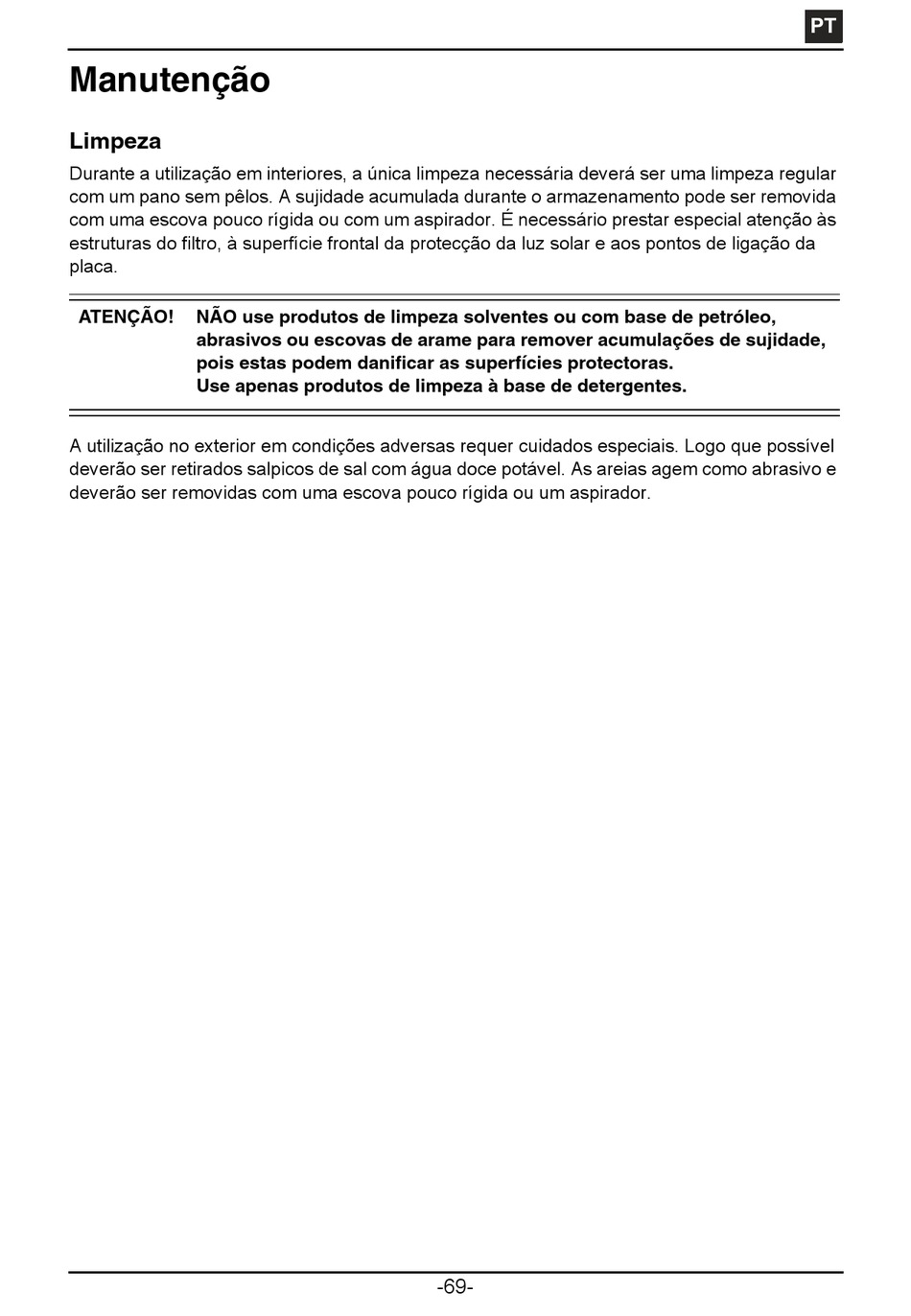 PT

Manutenção

Limpeza

Durante a utilização em interiores, a única limpeza necessária deverá ser uma limpeza regular com um pano sem pêlos. A sujidade acumulada durante o armazenamento pode ser removida com uma escova pouco rígida ou com um aspirador. É necessário prestar especial atenção às estruturas do filtro, à superfície frontal da protecção da luz solar e aos pontos de ligação da placa.

ATENÇÃO! NÃO use produtos de limpeza solventes ou com base de petróleo, abrasivos ou escovas de arame para remover acumulações de sujidade, pois estas podem danificar as superfícies protectoras.
Use apenas produtos de limpeza à base de detergentes.

A utilização no exterior em condições adversas requer cuidados especiais. Logo que possível deverão ser retirados salpicos de sal com água doce potável. As areias agem como abrasivo e deverão ser removidas com uma escova pouco rígida ou um aspirador.

-69-